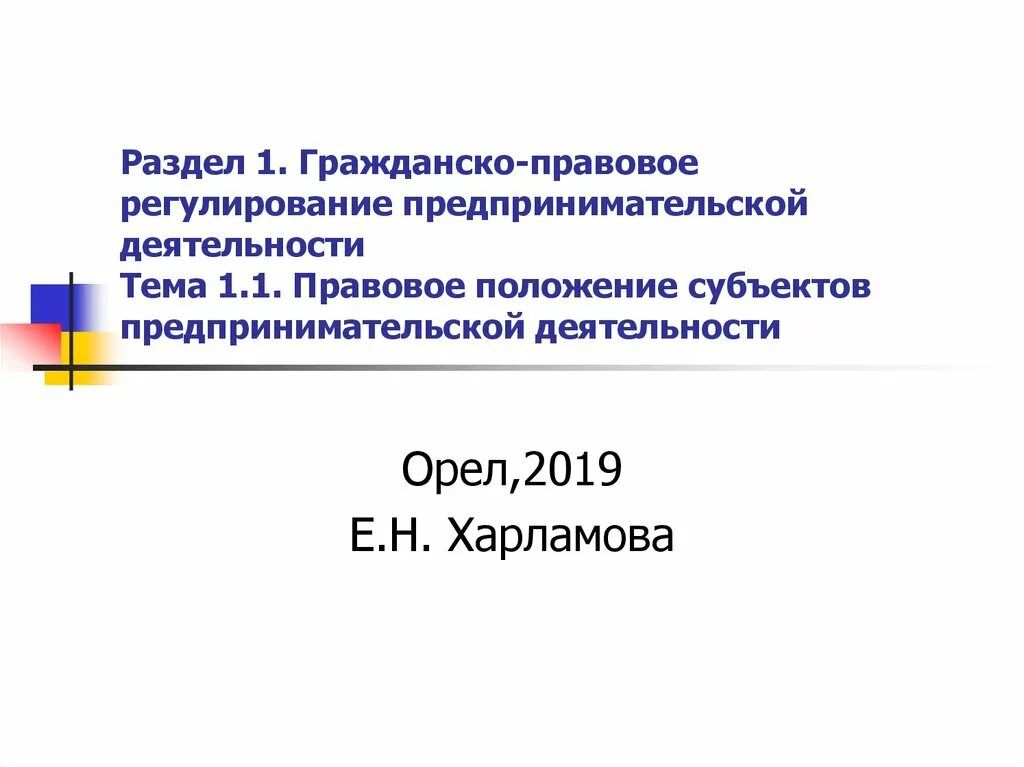 Раздел 1. Гражданско-правовое регулирование предпринимательской деятельности
Тема 1.1. Правовое положение субъектов предпринимательской деятельности

Орел,2019
Е.Н. Харламова